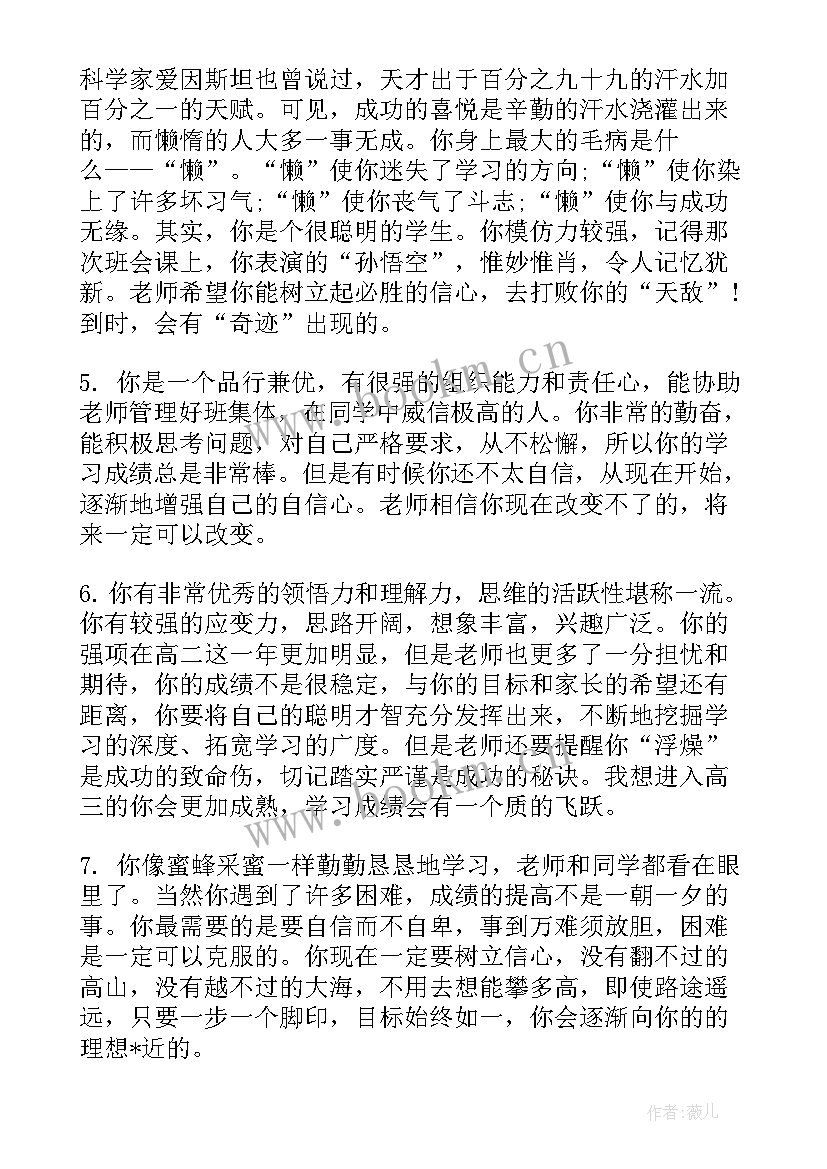 科学家爱因斯坦也曾说过，天才出于百分之九十九的汗水加百分之一的天赋。可见，成功的喜悦是辛勤的汗水浇灌出来的，而懒惰的人大多一事无成。你身上最大的毛病是什么——“懒”。“懒”使你迷失了学习的方向;“懒”使你染上了许多坏习气;“懒”使你丧气了斗志;“懒”使你与成功无缘。其实，你是个很聪明的学生。你模仿力较强，记得那次班会课上，你表演的“孙悟空”，惟妙惟肖，令人记忆犹新。老师希望你能树立起必胜的信心，去打败你的“天敌”！到时，会有“奇迹”出现的。

5. 你是一个品行兼优，有很强的组织能力和责任心，能协助老师管理好班集体，在同学中威信极高的人。你非常的勤奋，能积极思考问题，对自己严格要求，从不松懈，所以你的学习成绩总是非常棒。但是有时候你还不太自信，从现在开始，逐渐地增强自己的自信心。老师相信你现在改变不了的，将来一定可以改变。

6. 你有非常优秀的领悟力和理解力，思维的活跃性堪称一流。你有较强的应变力，思路开阔，想象丰富，兴趣广泛。你的强项在高二这一年更加明显，但是老师也更多了一分担忧和期待，你的成绩不是很稳定，与你的目标和家长的希望还有距离，你要将自己的聪明才智充分发挥出来，不断地挖掘学习的深度、拓宽学习的广度。但是老师还要提醒你“浮燥”是成功的致命伤，切记踏实严谨是成功的秘诀。我想进入高三的你会更加成熟，学习成绩会有一个质的飞跃。

7. 你像蜜蜂采蜜一样勤勤恳恳地学习，老师和同学都看在眼里了。当然你遇到了许多困难，成绩的提高不是一朝一夕的事。你最需要的是要自信而不自卑，事到万难须放胆，困难是一定可以克服的。你现在一定要树立信心，没有翻不过的高山，没有越不过的大海，不用去想能攀多高，即使路途遥远，只要一步一个脚印，目标始终如一，你会逐渐向你的的理想*近的。

www.bookm.cn

作者：薇儿